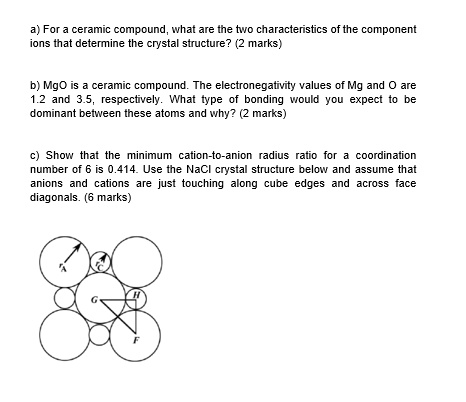 a) For a ceramic compound, what are the two characteristics of the component ions that determine the crystal structure? (2 marks)

b) MgO is a ceramic compound. The electronegativity values of Mg and O are 1.2 and 3.5, respectively. What type of bonding would you expect to be dominant between these atoms and why? (2 marks)

c) Show that the minimum cation-to-anion radius ratio for a coordination number of 6 is 0.414. Use the NaCl crystal structure below and assume that anions and cations are just touching along cube edges and across face diagonals. (6 marks)

$r_A$

$r_C$

G

H

F